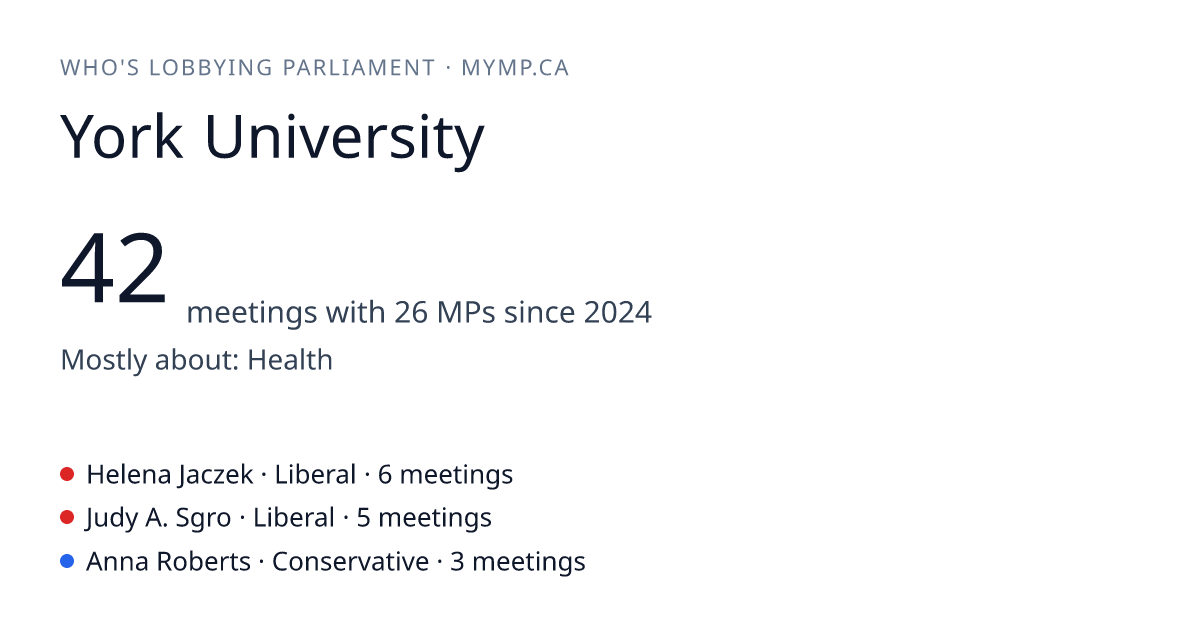 WHO'S LOBBYING PARLIAMENT · MYMP.CA

York University

42 meetings with 26 MPs since 2024

Mostly about: Health

• Helena Jaczek · Liberal · 6 meetings
• Judy A. Sgro · Liberal · 5 meetings
• Anna Roberts · Conservative · 3 meetings